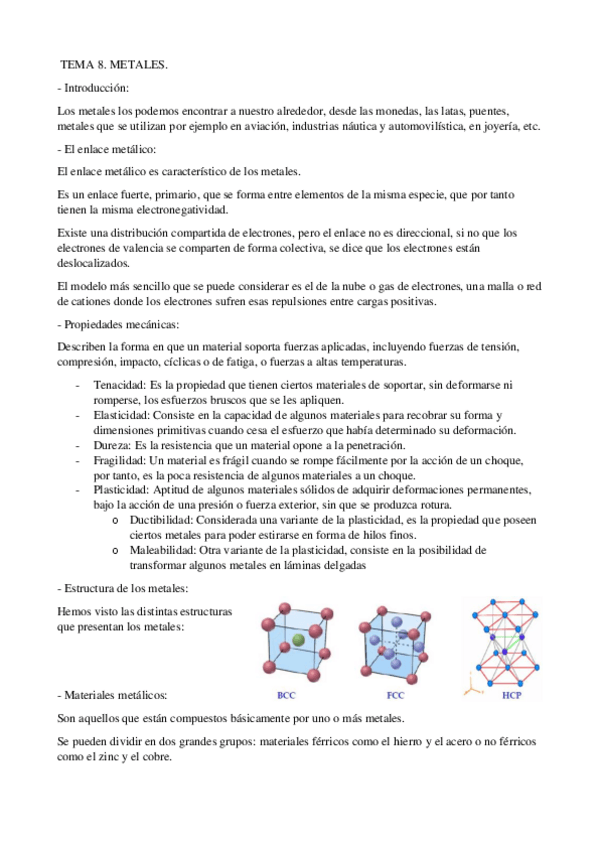 TEMA 8. METALES.

- Introducción:

Los metales los podemos encontrar a nuestro alrededor, desde las monedas, las latas, puentes, metales que se utilizan por ejemplo en aviación, industrias náutica y automovilística, en joyería, etc.

- El enlace metálico:

El enlace metálico es característico de los metales.

Es un enlace fuerte, primario, que se forma entre elementos de la misma especie, que por tanto tienen la misma electronegatividad.

Existe una distribución compartida de electrones, pero el enlace no es direccional, si no que los electrones de valencia se comparten de forma colectiva, se dice que los electrones están deslocalizados.

El modelo más sencillo que se puede considerar es el de la nube o gas de electrones, una malla o red de cationes donde los electrones sufren esas repulsiones entre cargas positivas.

- Propiedades mecánicas:

Describen la forma en que un material soporta fuerzas aplicadas, incluyendo fuerzas de tensión, compresión, impacto, cíclicas o de fatiga, o fuerzas a altas temperaturas.

- Tenacidad: Es la propiedad que tienen ciertos materiales de soportar, sin deformarse ni romperse, los esfuerzos bruscos que se les apliquen.
- Elasticidad: Consiste en la capacidad de algunos materiales para recobrar su forma y dimensiones primitivas cuando cesa el esfuerzo que había determinado su deformación.
- Dureza: Es la resistencia que un material opone a la penetración.
- Fragilidad: Un material es frágil cuando se rompe fácilmente por la acción de un choque, por tanto, es la poca resistencia de algunos materiales a un choque.
- Plasticidad: Aptitud de algunos materiales sólidos de adquirir deformaciones permanentes, bajo la acción de una presión o fuerza exterior, sin que se produzca rotura.
  o Ductibilidad: Considerada una variante de la plasticidad, es la propiedad que poseen ciertos metales para poder estirarse en forma de hilos finos.
  o Maleabilidad: Otra variante de la plasticidad, consiste en la posibilidad de transformar algunos metales en láminas delgadas

- Estructura de los metales:

Hemos visto las distintas estructuras que presentan los metales:

BCC FCC HCP

- Materiales metálicos:

Son aquellos que están compuestos básicamente por uno o más metales.

Se pueden dividir en dos grandes grupos: materiales férricos como el hierro y el acero o no férricos como el zinc y el cobre.